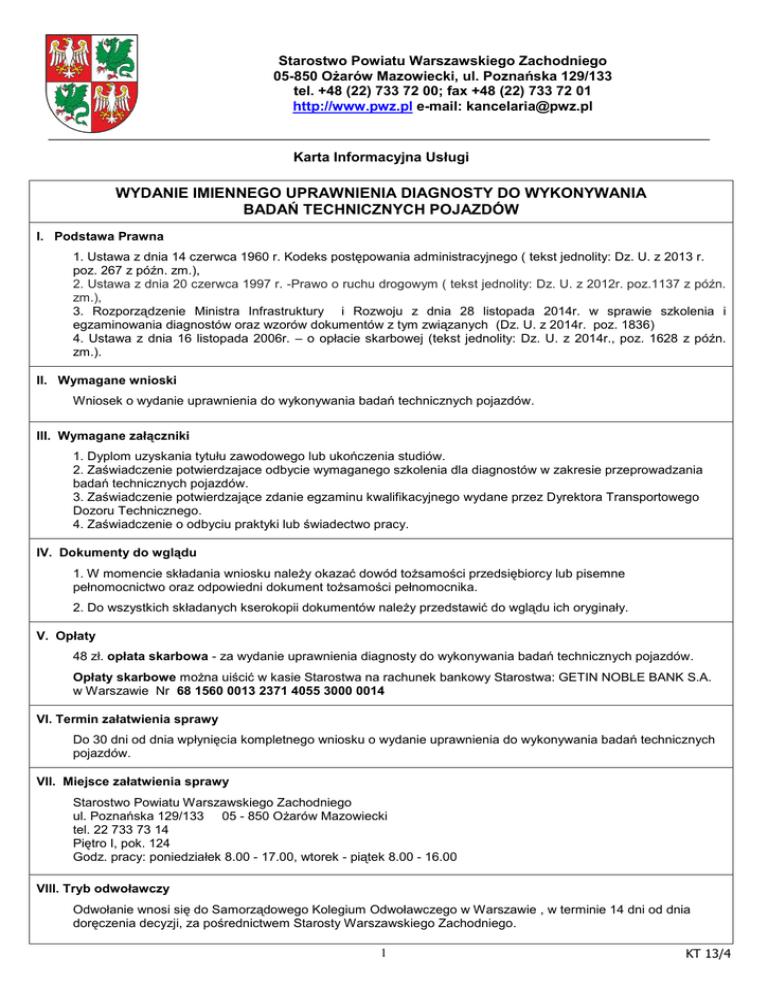 Starostwo Powiatu Warszawskiego Zachodniego
05-850 Ożarów Mazowiecki, ul. Poznańska 129/133
tel. +48 (22) 733 72 00; fax +48 (22) 733 72 01
http://www.pwz.pl e-mail: kancelaria@pwz.pl

Karta Informacyjna Usługi

WYDANIE IMIENNEGO UPRAWNIENIA DIAGNOSTY DO WYKONYWANIA BADAŃ TECHNICZNYCH POJAZDÓW

I. Podstawa Prawna

1. Ustawa z dnia 14 czerwca 1960 r. Kodeks postępowania administracyjnego ( tekst jednolity: Dz. U. z 2013 r. poz. 267 z późn. zm.),
2. Ustawa z dnia 20 czerwca 1997 r. -Prawo o ruchu drogowym ( tekst jednolity: Dz. U. z 2012r. poz.1137 z późn. zm.),
3. Rozporządzenie Ministra Infrastruktury i Rozwoju z dnia 28 listopada 2014r. w sprawie szkolenia i egzaminowania diagnostów oraz wzorów dokumentów z tym związanych (Dz. U. z 2014r. poz. 1836)
4. Ustawa z dnia 16 listopada 2006r. – o opłacie skarbowej (tekst jednolity: Dz. U. z 2014r., poz. 1628 z późn. zm.).

II. Wymagane wnioski

Wniosek o wydanie uprawnienia do wykonywania badań technicznych pojazdów.

III. Wymagane załączniki

1. Dyplom uzyskania tytułu zawodowego lub ukończenia studiów.
2. Zaświadczenie potwierdzajace odbycie wymaganego szkolenia dla diagnostów w zakresie przeprowadzania badań technicznych pojazdów.
3. Zaświadczenie potwierdzające zdanie egzaminu kwalifikacyjnego wydane przez Dyrektora Transportowego Dozoru Technicznego.
4. Zaświadczenie o odbyciu praktyki lub świadectwo pracy.

IV. Dokumenty do wglądu

1. W momencie składania wniosku należy okazać dowód tożsamości przedsiębiorcy lub pisemne pełnomocnictwo oraz odpowiedni dokument tożsamości pełnomocnika.

2. Do wszystkich składanych kserokopii dokumentów należy przedstawić do wglądu ich oryginały.

V. Opłaty

48 zł. opłata skarbowa - za wydanie uprawnienia diagnosty do wykonywania badań technicznych pojazdów.

Opłaty skarbowe można uiścić w kasie Starostwa na rachunek bankowy Starostwa: GETIN NOBLE BANK S.A. w Warszawie Nr 68 1560 0013 2371 4055 3000 0014

VI. Termin załatwienia sprawy

Do 30 dni od dnia wpłynięcia kompletnego wniosku o wydanie uprawnienia do wykonywania badań technicznych pojazdów.

VII. Miejsce załatwienia sprawy

Starostwo Powiatu Warszawskiego Zachodniego
ul. Poznańska 129/133 05 - 850 Ożarów Mazowiecki
tel. 22 733 73 14
Piętro I, pok. 124
Godz. pracy: poniedziałek 8.00 - 17.00, wtorek - piątek 8.00 - 16.00

VIII. Tryb odwoławczy

Odwołanie wnosi się do Samorządowego Kolegium Odwoławczego w Warszawie , w terminie 14 dni od dnia doręczenia decyzji, za pośrednictwem Starosty Warszawskiego Zachodniego.

1

KT 13/4